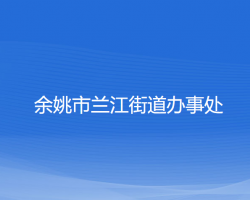 余姚市兰江街道办事处